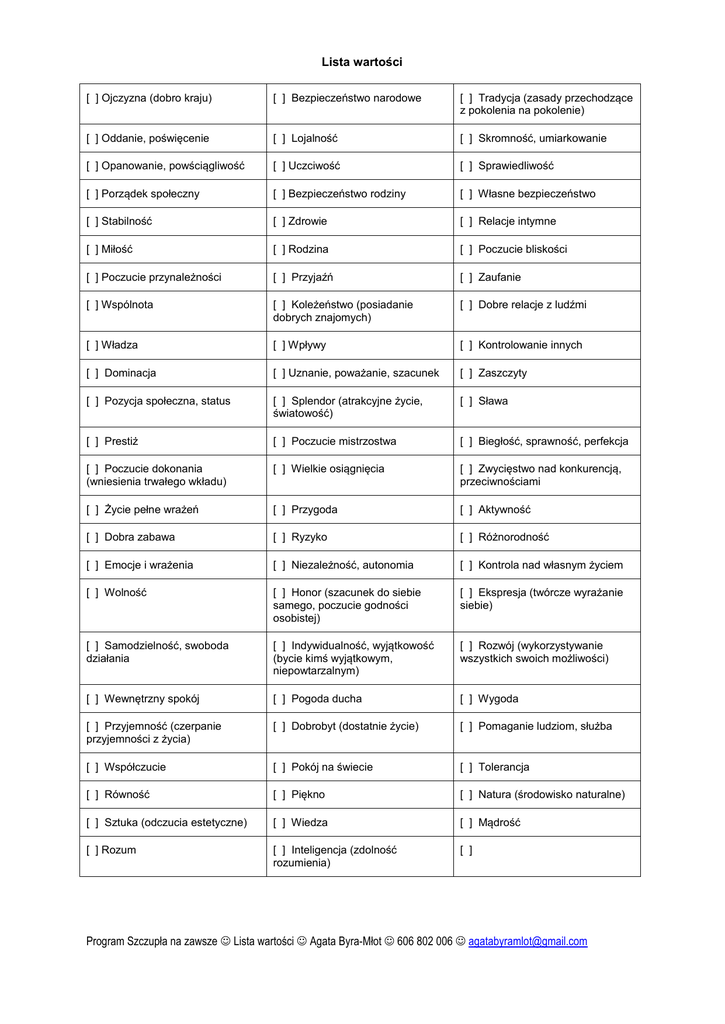 Lista wartości

| | | |
|---|---|---|
| [ ] Ojczyzna (dobro kraju) | [ ] Bezpieczeństwo narodowe | [ ] Tradycja (zasady przechodzące z pokolenia na pokolenie) |
| [ ] Oddanie, poświęcenie | [ ] Lojalność | [ ] Skromność, umiarkowanie |
| [ ] Opanowanie, powściągliwość | [ ] Uczciwość | [ ] Sprawiedliwość |
| [ ] Porządek społeczny | [ ] Bezpieczeństwo rodziny | [ ] Własne bezpieczeństwo |
| [ ] Stabilność | [ ] Zdrowie | [ ] Relacje intymne |
| [ ] Miłość | [ ] Rodzina | [ ] Poczucie bliskości |
| [ ] Poczucie przynależności | [ ] Przyjaźń | [ ] Zaufanie |
| [ ] Wspólnota | [ ] Koleżeństwo (posiadanie dobrych znajomych) | [ ] Dobre relacje z ludźmi |
| [ ] Władza | [ ] Wpływy | [ ] Kontrolowanie innych |
| [ ] Dominacja | [ ] Uznanie, poważanie, szacunek | [ ] Zaszczyty |
| [ ] Pozycja społeczna, status | [ ] Splendor (atrakcyjne życie, światowość) | [ ] Sława |
| [ ] Prestiż | [ ] Poczucie mistrzostwa | [ ] Biegłość, sprawność, perfekcja |
| [ ] Poczucie dokonania (wniesienia trwałego wkładu) | [ ] Wielkie osiągnięcia | [ ] Zwycięstwo nad konkurencją, przeciwnościami |
| [ ] Życie pełne wrażeń | [ ] Przygoda | [ ] Aktywność |
| [ ] Dobra zabawa | [ ] Ryzyko | [ ] Różnorodność |
| [ ] Emocje i wrażenia | [ ] Niezależność, autonomia | [ ] Kontrola nad własnym życiem |
| [ ] Wolność | [ ] Honor (szacunek do siebie samego, poczucie godności osobistej) | [ ] Ekspresja (twórcze wyrażanie siebie) |
| [ ] Samodzielność, swoboda działania | [ ] Indywidualność, wyjątkowość (bycie kimś wyjątkowym, niepowtarzalnym) | [ ] Rozwój (wykorzystywanie wszystkich swoich możliwości) |
| [ ] Wewnętrzny spokój | [ ] Pogoda ducha | [ ] Wygoda |
| [ ] Przyjemność (czerpanie przyjemności z życia) | [ ] Dobrobyt (dostatnie życie) | [ ] Pomaganie ludziom, służba |
| [ ] Współczucie | [ ] Pokój na świecie | [ ] Tolerancja |
| [ ] Równość | [ ] Piękno | [ ] Natura (środowisko naturalne) |
| [ ] Sztuka (odczucia estetyczne) | [ ] Wiedza | [ ] Mądrość |
| [ ] Rozum | [ ] Inteligencja (zdolność rozumienia) | [ ] |

Program Szczupła na zawsze ☺ Lista wartości ☺ Agata Byra-Młot ☺ 606 802 006 ☺ agatabyramlot@gmail.com